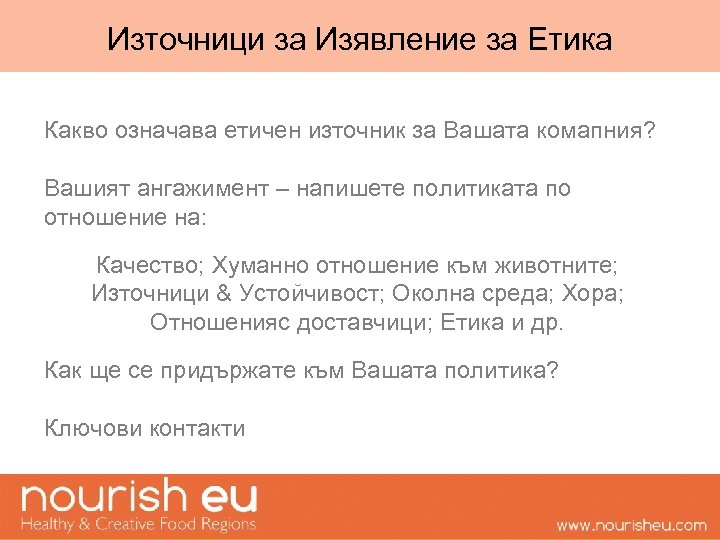 Източници за Изявление за Етика

Какво означава етичен източник за Вашата комапния?

Вашият ангажимент – напишете политиката по отношение на:

Качество; Хуманно отношение към животните; Източници & Устойчивост; Околна среда; Хора; Отношенияс доставчици; Етика и др.

Как ще се придържате към Вашата политика?

Ключови контакти

nourish eu
Healthy & Creative Food Regions

www.nourisheu.com